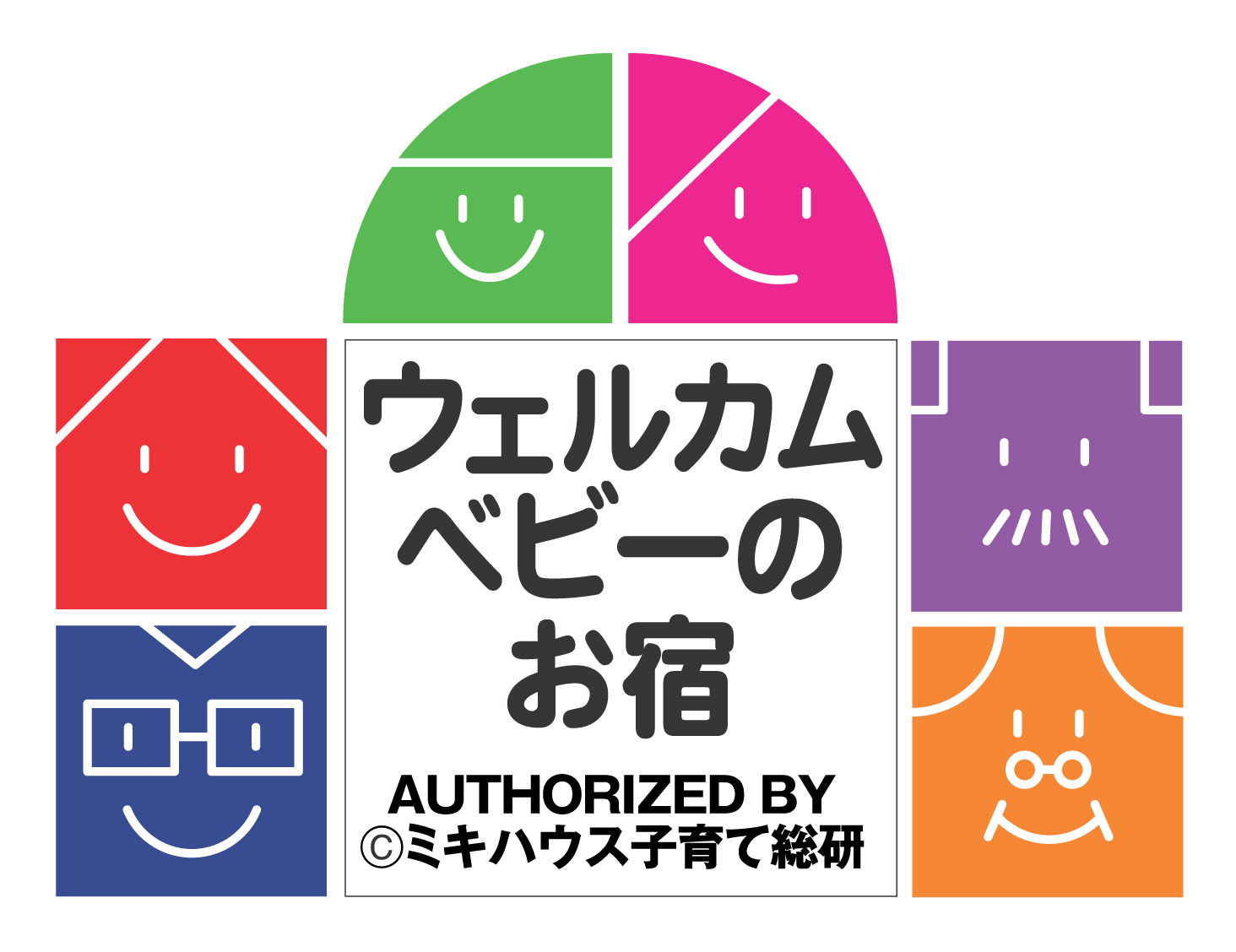 ウェルカム
ベビーの
お宿

AUTHORIZED BY
©ミキハウス子育て総研